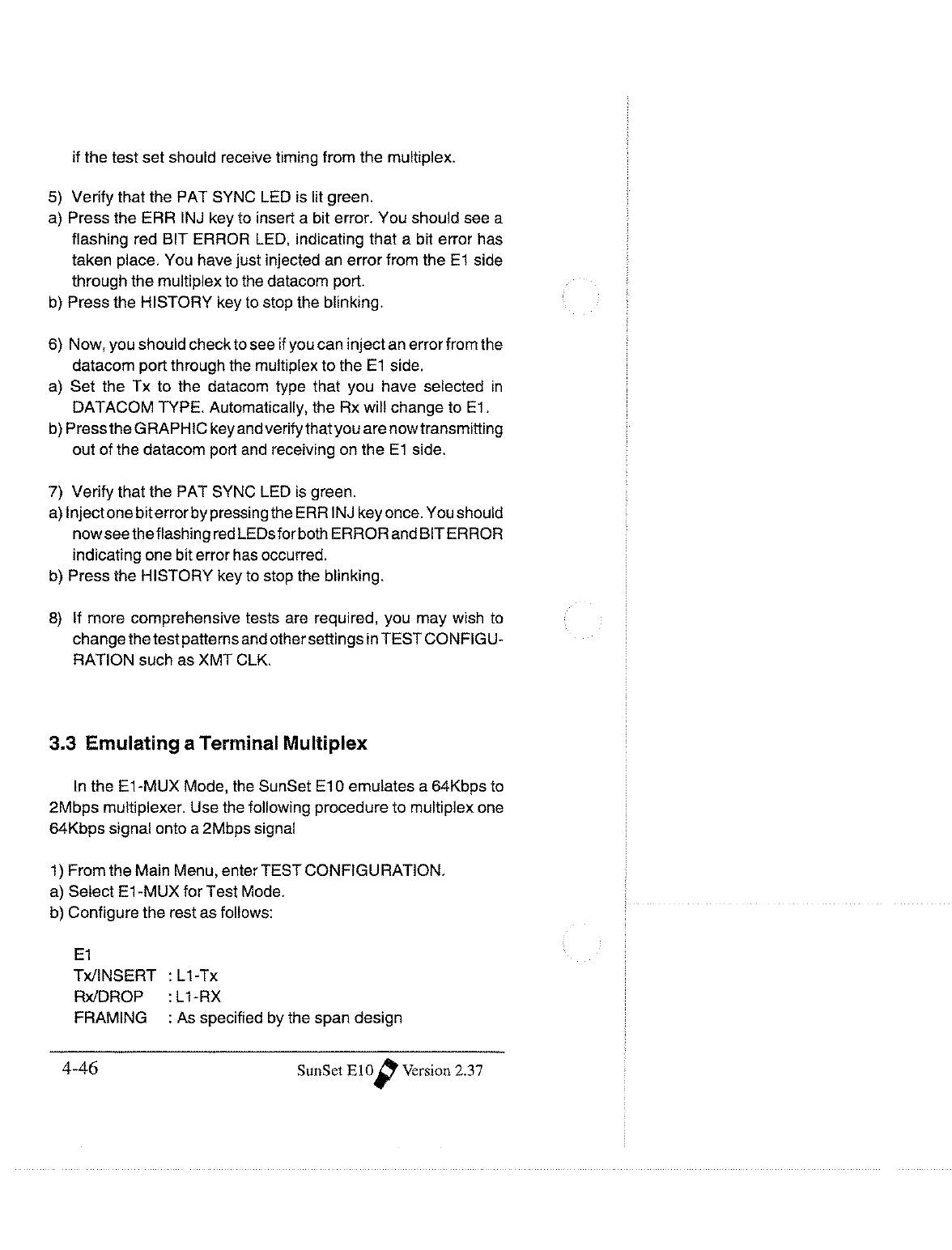 if the test set should receive timing from the multiplex.

5) Verify that the PAT SYNC LED is lit green.
a) Press the ERR INJ key to insert a bit error. You should see a flashing red BIT ERROR LED, indicating that a bit error has taken place. You have just injected an error from the E1 side through the multiplex to the datacom port.
b) Press the HISTORY key to stop the blinking.

6) Now, you should check to see if you can inject an error from the datacom port through the multiplex to the E1 side.
a) Set the Tx to the datacom type that you have selected in DATACOM TYPE. Automatically, the Rx will change to E1.
b) Press the GRAPHIC key and verify that you are now transmitting out of the datacom port and receiving on the E1 side.

7) Verify that the PAT SYNC LED is green.
a) Inject one bit error by pressing the ERR INJ key once. You should now see the flashing red LEDs for both ERROR and BIT ERROR indicating one bit error has occurred.
b) Press the HISTORY key to stop the blinking.

8) If more comprehensive tests are required, you may wish to change the test patterns and other settings in TEST CONFIGURATION such as XMT CLK.

3.3 Emulating a Terminal Multiplex

In the E1-MUX Mode, the SunSet E10 emulates a 64Kbps to 2Mbps multiplexer. Use the following procedure to multiplex one 64Kbps signal onto a 2Mbps signal

1) From the Main Menu, enter TEST CONFIGURATION.
a) Select E1-MUX for Test Mode.
b) Configure the rest as follows:

E1
Tx/INSERT : L1-Tx
Rx/DROP : L1-RX
FRAMING : As specified by the span design

4-46 SunSet E10 Version 2.37